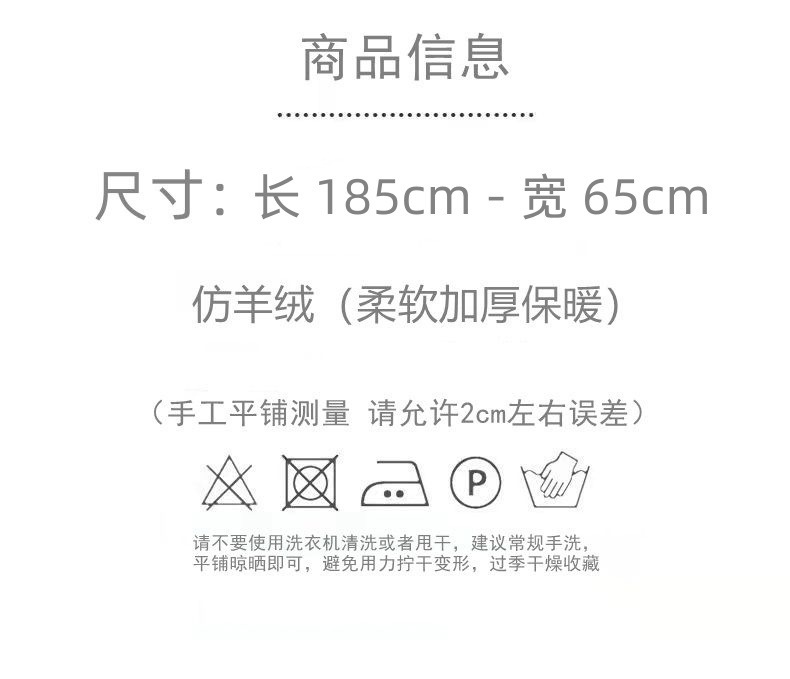 商品信息

尺寸：长 185cm - 宽 65cm

仿羊绒（柔软加厚保暖）

（手工平铺测量 请允许2cm左右误差）

P

请不要使用洗衣机清洗或者甩干，建议常规手洗，平铺晾晒即可，避免用力拧干变形，过季干燥收藏